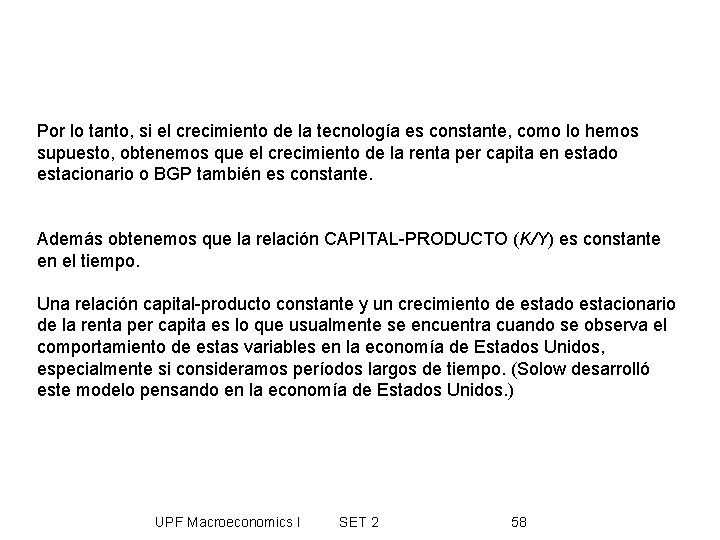 Por lo tanto, si el crecimiento de la tecnología es constante, como lo hemos supuesto, obtenemos que el crecimiento de la renta per capita en estado estacionario o BGP también es constante.

Además obtenemos que la relación CAPITAL-PRODUCTO ($K/Y$) es constante en el tiempo.

Una relación capital-producto constante y un crecimiento de estado estacionario de la renta per capita es lo que usualmente se encuentra cuando se observa el comportamiento de estas variables en la economía de Estados Unidos, especialmente si consideramos períodos largos de tiempo. (Solow desarrolló este modelo pensando en la economía de Estados Unidos.)

UPF Macroeconomics I SET 2 58